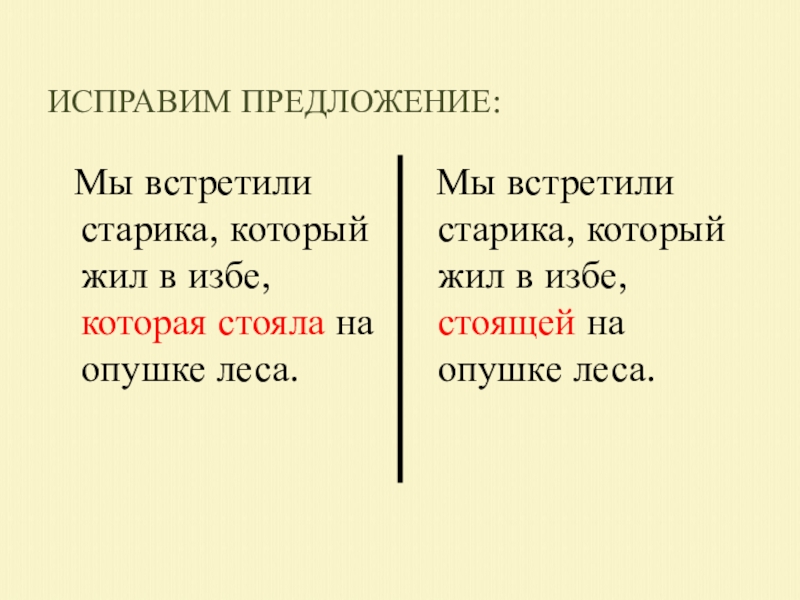 ИСПРАВИМ ПРЕДЛОЖЕНИЕ:

Мы встретили старика, который жил в избе, которая стояла на опушке леса.

Мы встретили старика, который жил в избе, стоящей на опушке леса.